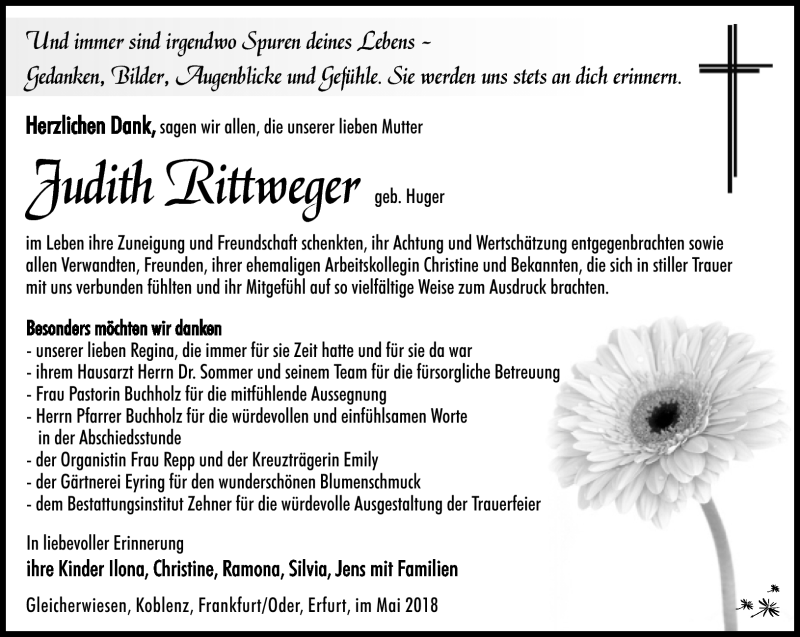 Und immer sind irgendwo Spuren deines Lebens – Gedanken, Bilder, Augenblicke und Gefühle. Sie werden uns stets an dich erinnern.

Herzlichen Dank, sagen wir allen, die unserer lieben Mutter

Judith Rittweger geb. Huger

im Leben ihre Zuneigung und Freundschaft schenkten, ihr Achtung und Wertschätzung entgegenbrachten sowie allen Verwandten, Freunden, ihrer ehemaligen Arbeitskollegin Christine und Bekannten, die sich in stiller Trauer mit uns verbunden fühlten und ihr Mitgefühl auf so vielfältige Weise zum Ausdruck brachten.

Besonders möchten wir danken
- unserer lieben Regina, die immer für sie Zeit hatte und für sie da war
- ihrem Hausarzt Herrn Dr. Sommer und seinem Team für die fürsorgliche Betreuung
- Frau Pastorin Buchholz für die mitfühlende Aussegnung
- Herrn Pfarrer Buchholz für die würdevollen und einfühlsamen Worte in der Abschiedsstunde
- der Organistin Frau Repp und der Kreuzträgerin Emily
- der Gärtnerei Eyring für den wunderschönen Blumenschmuck
- dem Bestattungsinstitut Zehner für die würdevolle Ausgestaltung der Trauerfeier

In liebevoller Erinnerung
ihre Kinder Ilona, Christine, Ramona, Silvia, Jens mit Familien

Gleicherwiesen, Koblenz, Frankfurt/Oder, Erfurt, im Mai 2018